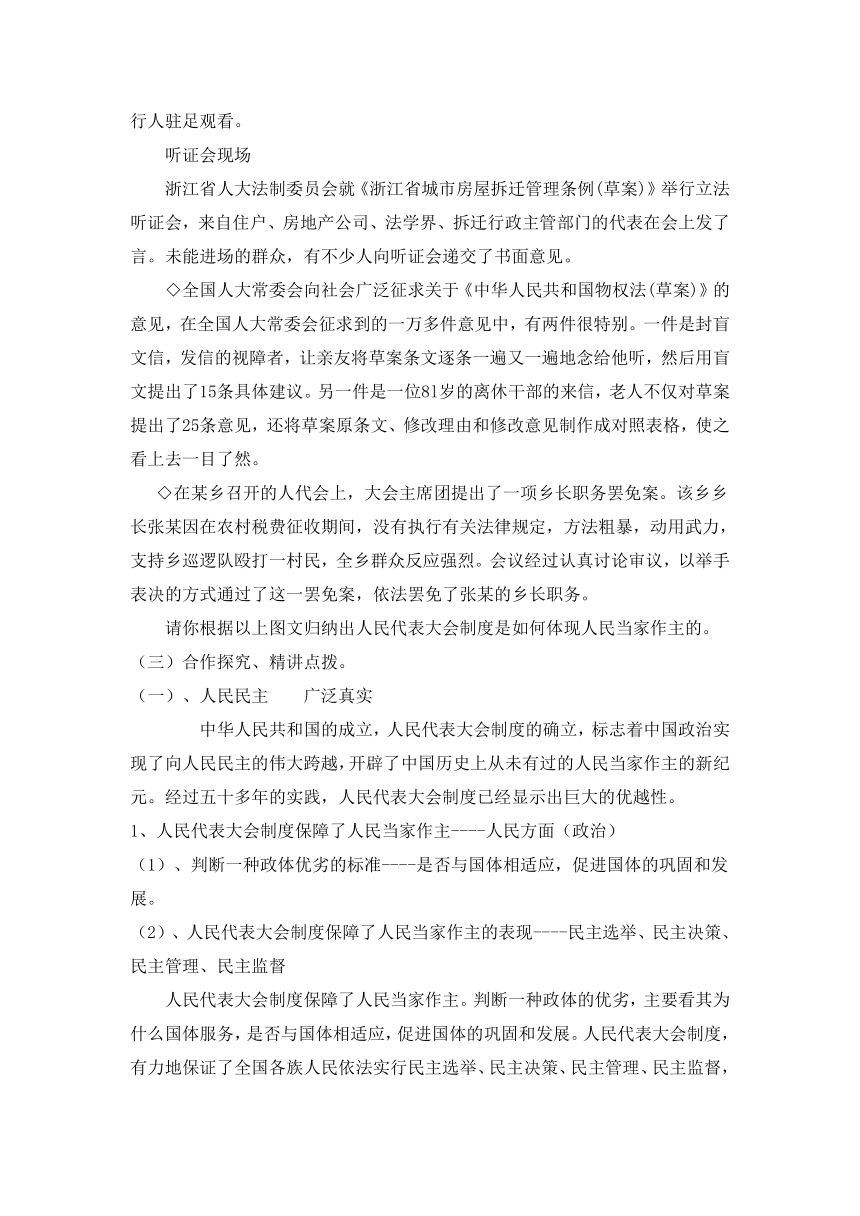 行人驻足观看。

听证会现场

浙江省人大法制委员会就《浙江省城市房屋拆迁管理条例(草案)》举行立法听证会，来自住户、房地产公司、法学界、拆迁行政主管部门的代表在会上发了言。未能进场的群众，有不少人向听证会递交了书面意见。

◇全国人大常委会向社会广泛征求关于《中华人民共和国物权法(草案)》的意见，在全国人大常委会征求到的一万多件意见中，有两件很特别。一件是封盲文信，发信的视障者，让亲友将草案条文逐条一遍又一遍地念给他听，然后用盲文提出了15条具体建议。另一件是一位81岁的离休干部的来信，老人不仅对草案提出了25条意见，还将草案原条文、修改理由和修改意见制作成对照表格，使之看上去一目了然。

◇在某乡召开的人代会上，大会主席团提出了一项乡长职务罢免案。该乡乡长张某因在农村税费征收期间，没有执行有关法律规定，方法粗暴，动用武力，支持乡巡逻队殴打一村民，全乡群众反应强烈。会议经过认真讨论审议，以举手表决的方式通过了这一罢免案，依法罢免了张某的乡长职务。

请你根据以上图文归纳出人民代表大会制度是如何体现人民当家作主的。

（三）合作探究、精讲点拨。

（一）、人民民主　　广泛真实

中华人民共和国的成立，人民代表大会制度的确立，标志着中国政治实现了向人民民主的伟大跨越，开辟了中国历史上从未有过的人民当家作主的新纪元。经过五十多年的实践，人民代表大会制度已经显示出巨大的优越性。

1、人民代表大会制度保障了人民当家作主----人民方面（政治）

（1）、判断一种政体优劣的标准----是否与国体相适应，促进国体的巩固和发展。

（2）、人民代表大会制度保障了人民当家作主的表现----民主选举、民主决策、民主管理、民主监督

人民代表大会制度保障了人民当家作主。判断一种政体的优劣，主要看其为什么国体服务，是否与国体相适应，促进国体的巩固和发展。人民代表大会制度，有力地保证了全国各族人民依法实行民主选举、民主决策、民主管理、民主监督，